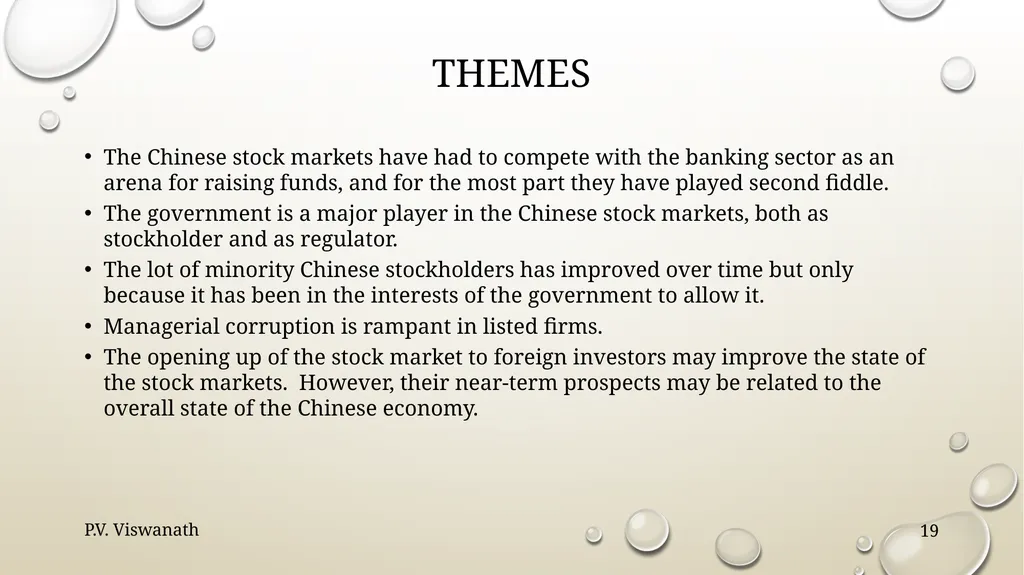 THEMES

• The Chinese stock markets have had to compete with the banking sector as an arena for raising funds, and for the most part they have played second fiddle.
• The government is a major player in the Chinese stock markets, both as stockholder and as regulator.
• The lot of minority Chinese stockholders has improved over time but only because it has been in the interests of the government to allow it.
• Managerial corruption is rampant in listed firms.
• The opening up of the stock market to foreign investors may improve the state of the stock markets.  However, their near-term prospects may be related to the overall state of the Chinese economy.

P.V. Viswanath

19